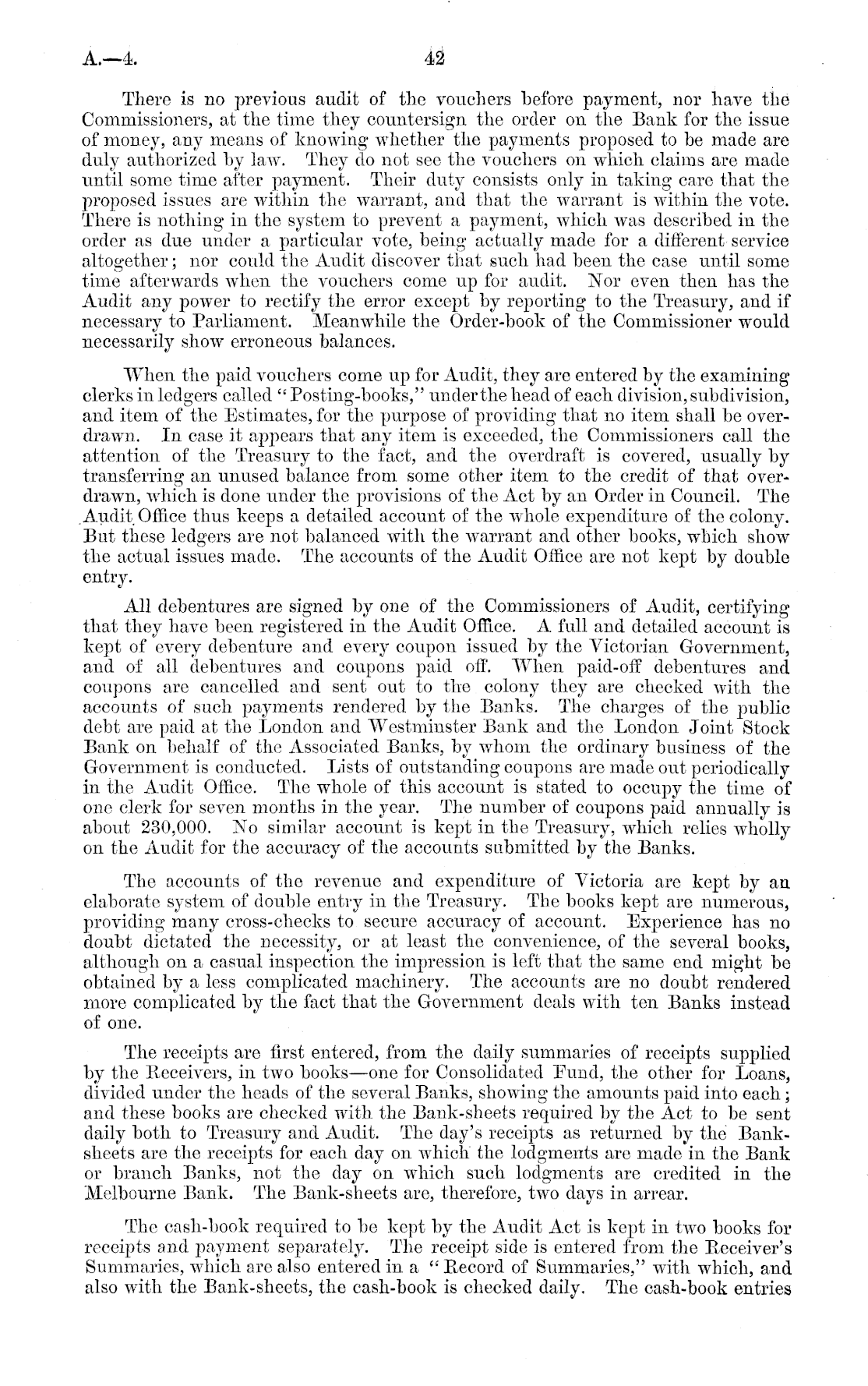 A.—4.

42

There is no previous audit of the vouchers before payment, nor have the Commissioners, at the time they countersign the order on the Bank for the issue of money, any means of knowing whether the payments proposed to be made are duly authorized by law. They do not see the vouchers on which claims are made until some time after payment. Their duty consists only in taking care that the proposed issues are within the warrant, and that the warrant is within the vote. There is nothing in the system to prevent a payment, which was described in the order as due under a particular vote, being actually made for a different service altogether; nor could the Audit discover that such had been the case until some time afterwards when the vouchers come up for audit. Nor even then has the Audit any power to rectify the error except by reporting to the Treasury, and if necessary to Parliament. Meanwhile the Order-book of the Commissioner would necessarily show erroneous balances.

When the paid vouchers come up for Audit, they are entered by the examining clerks in ledgers called "Posting-books," under the head of each division, subdivision, and item of the Estimates, for the purpose of providing that no item shall be overdrawn. In case it appears that any item is exceeded, the Commissioners call the attention of the Treasury to the fact, and the overdraft is covered, usually by transferring an unused balance from some other item to the credit of that overdrawn, which is done under the provisions of the Act by an Order in Council. The Audit Office thus keeps a detailed account of the whole expenditure of the colony. But these ledgers are not balanced with the warrant and other books, which show the actual issues made. The accounts of the Audit Office are not kept by double entry.

All debentures are signed by one of the Commissioners of Audit, certifying that they have been registered in the Audit Office. A full and detailed account is kept of every debenture and every coupon issued by the Victorian Government, and of all debentures and coupons paid off. When paid-off debentures and coupons are cancelled and sent out to the colony they are checked with the accounts of such payments rendered by the Banks. The charges of the public debt are paid at the London and Westminster Bank and the London Joint Stock Bank on behalf of the Associated Banks, by whom the ordinary business of the Government is conducted. Lists of outstanding coupons are made out periodically in the Audit Office. The whole of this account is stated to occupy the time of one clerk for seven months in the year. The number of coupons paid annually is about 230,000. No similar account is kept in the Treasury, which relies wholly on the Audit for the accuracy of the accounts submitted by the Banks.

The accounts of the revenue and expenditure of Victoria are kept by an elaborate system of double entry in the Treasury. The books kept are numerous, providing many cross-checks to secure accuracy of account. Experience has no doubt dictated the necessity, or at least the convenience, of the several books, although on a casual inspection the impression is left that the same end might be obtained by a less complicated machinery. The accounts are no doubt rendered more complicated by the fact that the Government deals with ten Banks instead of one.

The receipts are first entered, from the daily summaries of receipts supplied by the Receivers, in two books—one for Consolidated Fund, the other for Loans, divided under the heads of the several Banks, showing the amounts paid into each; and these books are checked with the Bank-sheets required by the Act to be sent daily both to Treasury and Audit. The day's receipts as returned by the Bank-sheets are the receipts for each day on which the lodgments are made in the Bank or branch Banks, not the day on which such lodgments are credited in the Melbourne Bank. The Bank-sheets are, therefore, two days in arrear.

The cash-book required to be kept by the Audit Act is kept in two books for receipts and payment separately. The receipt side is entered from the Receiver's Summaries, which are also entered in a "Record of Summaries," with which, and also with the Bank-sheets, the cash-book is checked daily. The cash-book entries